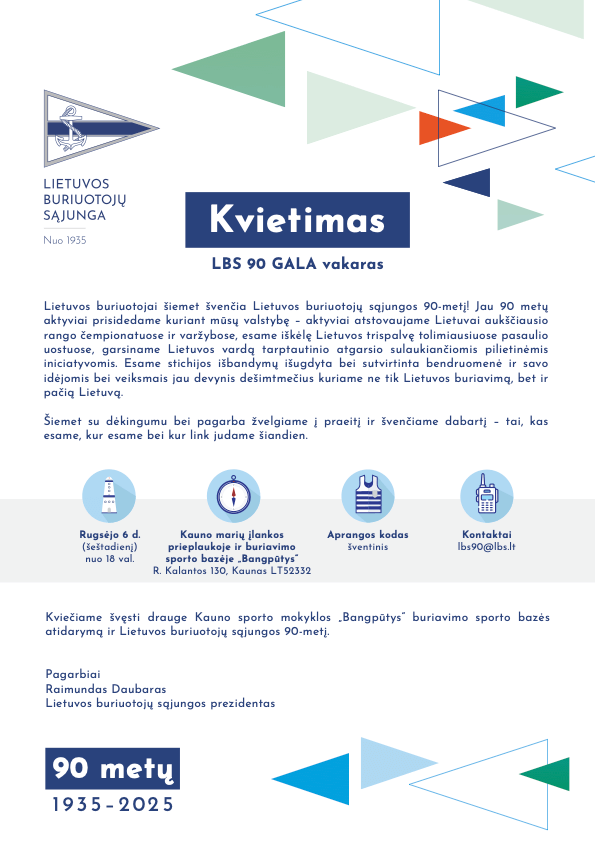 LIETUVOS BURIUOTOJŲ SĄJUNGA

Nuo 1935

Kvietimas

LBS 90 GALA vakaras

Lietuvos buriuotojai šiemet švenčia Lietuvos buriuotojų sąjungos 90-metį! Jau 90 metų aktyviai prisidedame kuriant mūsų valstybę – aktyviai atstovaujame Lietuvai aukščiausio rango čempionatuose ir varžybose, esame iškėlę Lietuvos trispalvę tolimiausiuose pasaulio uostuose, garsiname Lietuvos vardą tarptautinio atgarsio sulaukiančiomis pilietinėmis iniciatyvomis. Esame stichijos išbandymų išugdyta bei sutvirtinta bendruomenė ir savo idėjomis bei veiksmais jau devynis dešimtmečius kuriame ne tik Lietuvos buriavimą, bet ir pačią Lietuvą.

Šiemet su dėkingumu bei pagarba žvelgiame į praeitį ir švenčiame dabartį – tai, kas esame, kur esame bei kur link judame šiandien.

Rugsėjo 6 d.
(šeštadienį)
nuo 18 val.

Kauno marių įlankos prieplaukoje ir buriavimo sporto bazėje „Bangpūtys"
R. Kalantos 130, Kaunas LT52332

Aprangos kodas
šventinis

Kontaktai
lbs90@lbs.lt

Kviečiame švęsti drauge Kauno sporto mokyklos „Bangpūtys" buriavimo sporto bazės atidarymą ir Lietuvos buriuotojų sąjungos 90-metį.

Pagarbiai
Raimundas Daubaras
Lietuvos buriuotojų sąjungos prezidentas

90 metų
1935–2025